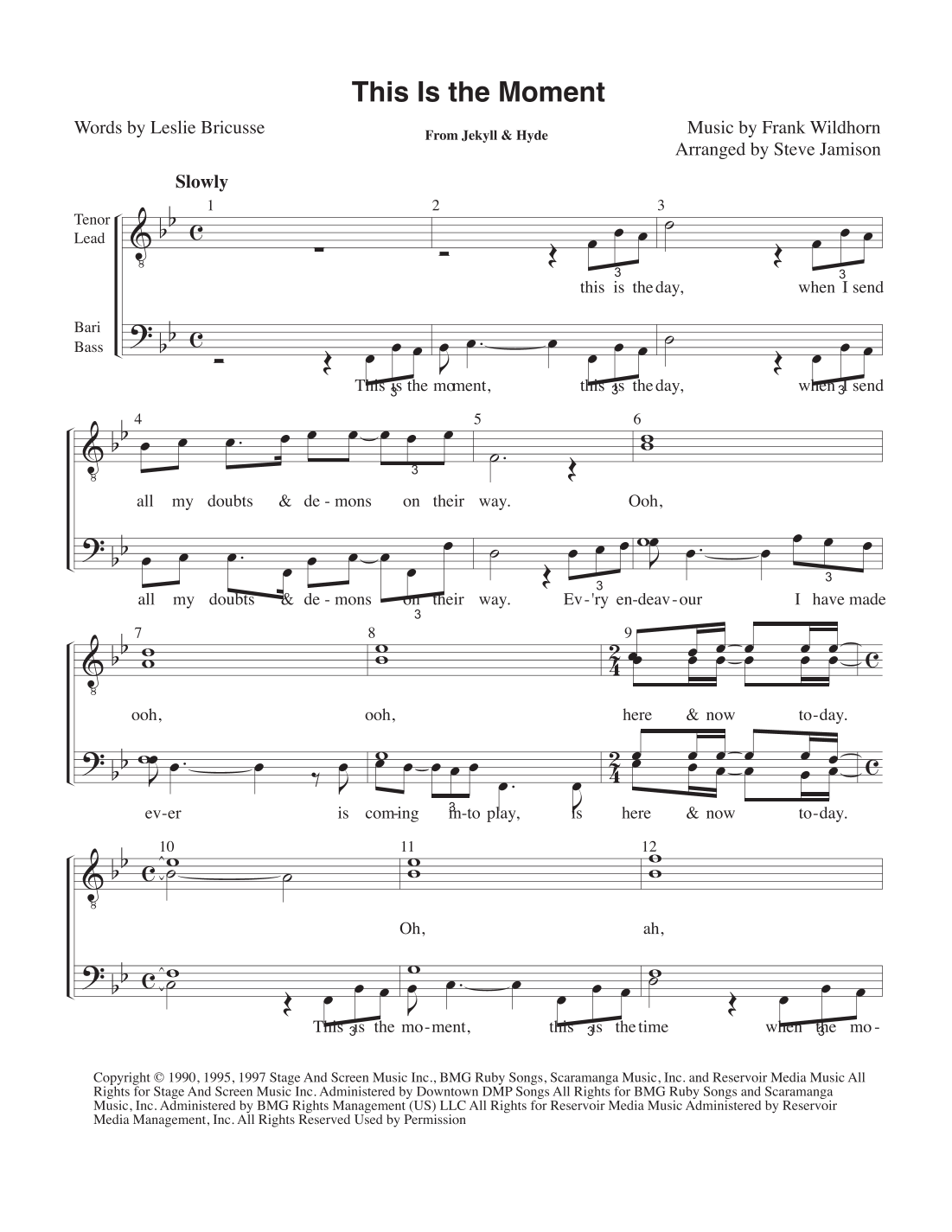 This Is the Moment

Words by Leslie Bricusse

From Jekyll & Hyde

Music by Frank Wildhorn
Arranged by Steve Jamison

Slowly

Tenor
Lead

Bari
Bass

1

2

3

this is the day, when I send

This is the moment, this is the day, when I send

4

5

6

all my doubts & de - mons on their way. Ooh,

all my doubts & de - mons on their way. Ev - 'ry en - deav - our I have made

7

8

9

ooh, ooh, here & now to - day.

ev - er is com - ing in - to play, is here & now to - day.

10

11

12

Oh, ah,

This is the mo - ment, this is the time when the mo -

Copyright © 1990, 1995, 1997 Stage And Screen Music Inc., BMG Ruby Songs, Scaramanga Music, Inc. and Reservoir Media Music All Rights for Stage And Screen Music Inc. Administered by Downtown DMP Songs All Rights for BMG Ruby Songs and Scaramanga Music, Inc. Administered by BMG Rights Management (US) LLC All Rights for Reservoir Media Music Administered by Reservoir Media Management, Inc. All Rights Reserved Used by Permission